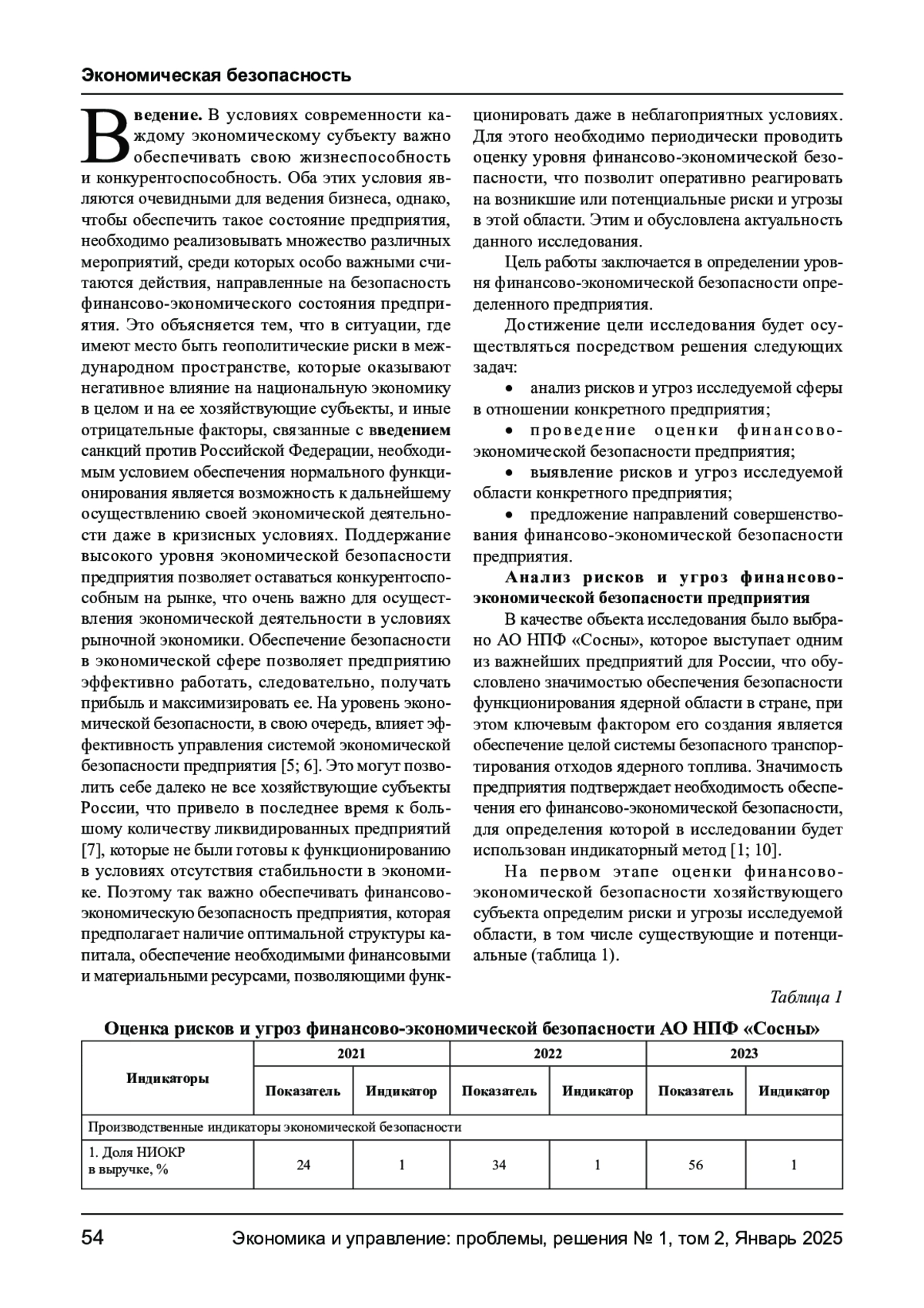 Экономическая безопасность

Введение. В условиях современности каждому экономическому субъекту важно обеспечивать свою жизнеспособность и конкурентоспособность. Оба этих условия являются очевидными для ведения бизнеса, однако, чтобы обеспечить такое состояние предприятия, необходимо реализовывать множество различных мероприятий, среди которых особо важными считаются действия, направленные на безопасность финансово-экономического состояния предприятия. Это объясняется тем, что в ситуации, где имеют место быть геополитические риски в международном пространстве, которые оказывают негативное влияние на национальную экономику в целом и на ее хозяйствующие субъекты, и иные отрицательные факторы, связанные с введением санкций против Российской Федерации, необходимым условием обеспечения нормального функционирования является возможность к дальнейшему осуществлению своей экономической деятельности даже в кризисных условиях. Поддержание высокого уровня экономической безопасности предприятия позволяет оставаться конкурентоспособным на рынке, что очень важно для осуществления экономической деятельности в условиях рыночной экономики. Обеспечение безопасности в экономической сфере позволяет предприятию эффективно работать, следовательно, получать прибыль и максимизировать ее. На уровень экономической безопасности, в свою очередь, влияет эффективность управления системой экономической безопасности предприятия [5; 6]. Это могут позволить себе далеко не все хозяйствующие субъекты России, что привело в последнее время к большому количеству ликвидированных предприятий [7], которые не были готовы к функционированию в условиях отсутствия стабильности в экономике. Поэтому так важно обеспечивать финансово-экономическую безопасность предприятия, которая предполагает наличие оптимальной структуры капитала, обеспечение необходимыми финансовыми и материальными ресурсами, позволяющими функционировать даже в неблагоприятных условиях. Для этого необходимо периодически проводить оценку уровня финансово-экономической безопасности, что позволит оперативно реагировать на возникшие или потенциальные риски и угрозы в этой области. Этим и обусловлена актуальность данного исследования.

Цель работы заключается в определении уровня финансово-экономической безопасности определенного предприятия.

Достижение цели исследования будет осуществляться посредством решения следующих задач:

• анализ рисков и угроз исследуемой сферы в отношении конкретного предприятия;

• проведение оценки финансово-экономической безопасности предприятия;

• выявление рисков и угроз исследуемой области конкретного предприятия;

• предложение направлений совершенствования финансово-экономической безопасности предприятия.

Анализ рисков и угроз финансово-экономической безопасности предприятия

В качестве объекта исследования было выбрано АО НПФ «Сосны», которое выступает одним из важнейших предприятий для России, что обусловлено значимостью обеспечения безопасности функционирования ядерной области в стране, при этом ключевым фактором его создания является обеспечение целой системы безопасного транспортирования отходов ядерного топлива. Значимость предприятия подтверждает необходимость обеспечения его финансово-экономической безопасности, для определения которой в исследовании будет использован индикаторный метод [1; 10].

На первом этапе оценки финансово-экономической безопасности хозяйствующего субъекта определим риски и угрозы исследуемой области, в том числе существующие и потенциальные (таблица 1).

Таблица 1

Оценка рисков и угроз финансово-экономической безопасности АО НПФ «Сосны»

| Индикаторы | 2021 | | 2022 | | 2023 | |
|---|---|---|---|---|---|---|
| | Показатель | Индикатор | Показатель | Индикатор | Показатель | Индикатор |
| Производственные индикаторы экономической безопасности | | | | | | |
| 1. Доля НИОКР в выручке, % | 24 | 1 | 34 | 1 | 56 | 1 |

54 Экономика и управление: проблемы, решения № 1, том 2, Январь 2025